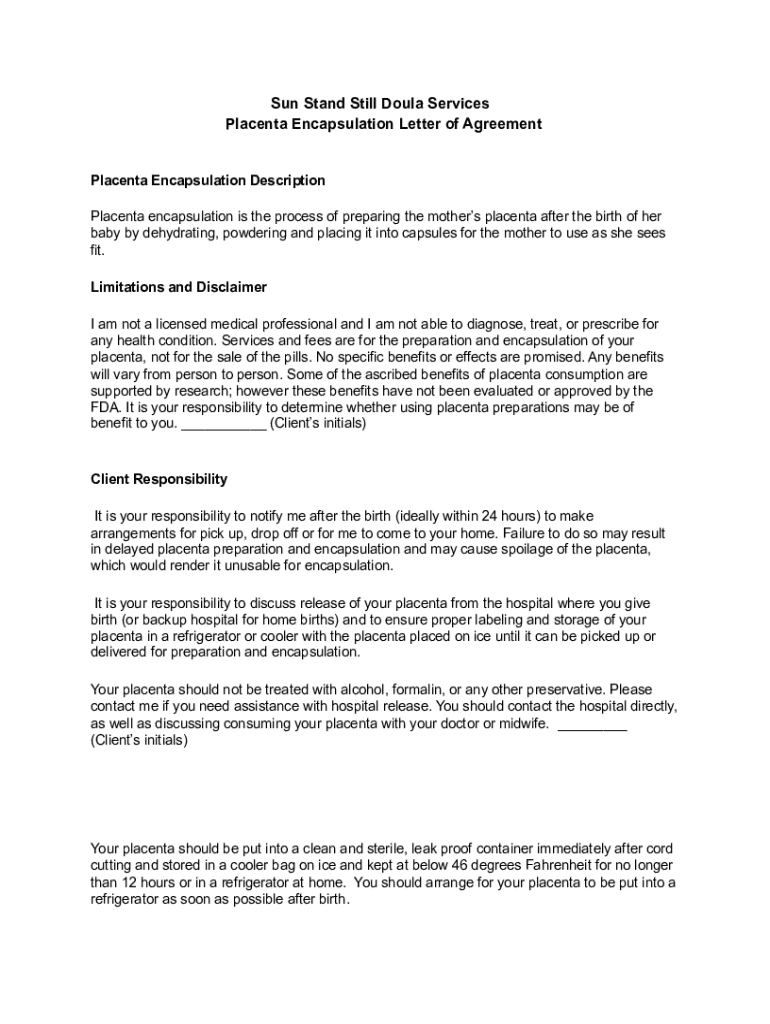 Sun Stand Still Doula Services
Placenta Encapsulation Letter of Agreement

Placenta Encapsulation Description

Placenta encapsulation is the process of preparing the mother's placenta after the birth of her baby by dehydrating, powdering and placing it into capsules for the mother to use as she sees fit.

Limitations and Disclaimer

I am not a licensed medical professional and I am not able to diagnose, treat, or prescribe for any health condition. Services and fees are for the preparation and encapsulation of your placenta, not for the sale of the pills. No specific benefits or effects are promised. Any benefits will vary from person to person. Some of the ascribed benefits of placenta consumption are supported by research; however these benefits have not been evaluated or approved by the FDA. It is your responsibility to determine whether using placenta preparations may be of benefit to you. ___________ (Client's initials)

Client Responsibility

It is your responsibility to notify me after the birth (ideally within 24 hours) to make arrangements for pick up, drop off or for me to come to your home. Failure to do so may result in delayed placenta preparation and encapsulation and may cause spoilage of the placenta, which would render it unusable for encapsulation.

It is your responsibility to discuss release of your placenta from the hospital where you give birth (or backup hospital for home births) and to ensure proper labeling and storage of your placenta in a refrigerator or cooler with the placenta placed on ice until it can be picked up or delivered for preparation and encapsulation.

Your placenta should not be treated with alcohol, formalin, or any other preservative. Please contact me if you need assistance with hospital release. You should contact the hospital directly, as well as discussing consuming your placenta with your doctor or midwife. _________ (Client's initials)

Your placenta should be put into a clean and sterile, leak proof container immediately after cord cutting and stored in a cooler bag on ice and kept at below 46 degrees Fahrenheit for no longer than 12 hours or in a refrigerator at home. You should arrange for your placenta to be put into a refrigerator as soon as possible after birth.